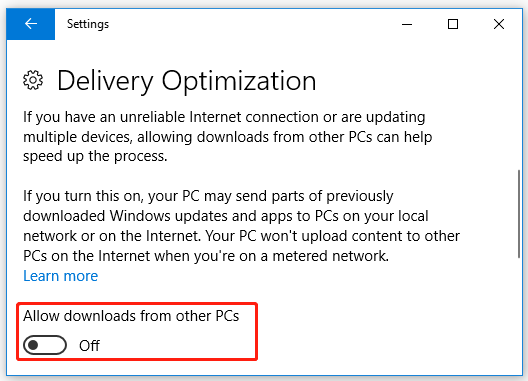 Settings

Delivery Optimization

If you have an unreliable Internet connection or are updating multiple devices, allowing downloads from other PCs can help speed up the process.

If you turn this on, your PC may send parts of previously downloaded Windows updates and apps to PCs on your local network or on the Internet. Your PC won't upload content to other PCs on the Internet when you're on a metered network.
Learn more

Allow downloads from other PCs

Off